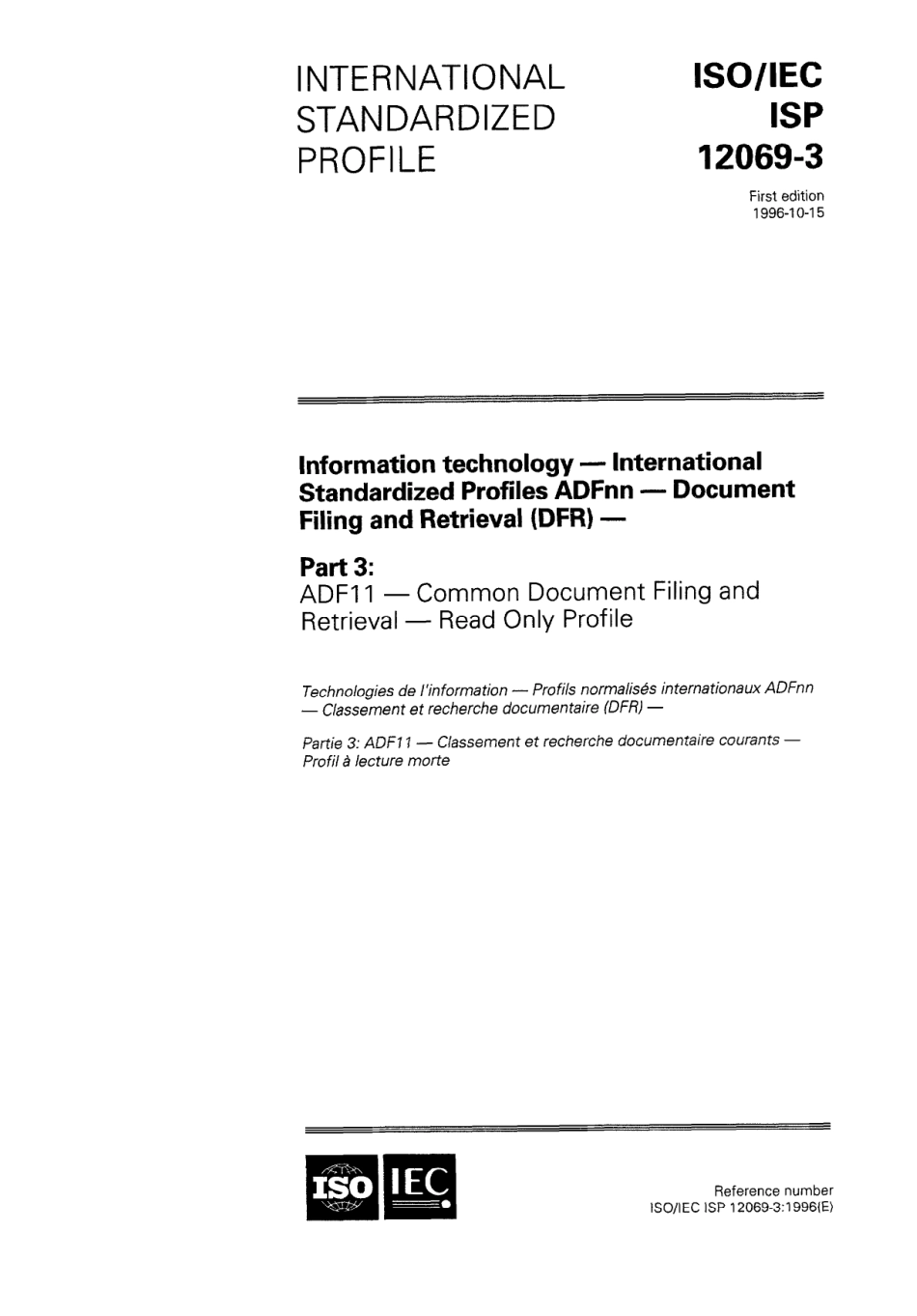 INTERNATIONAL STANDARDIZED PROFILE

ISO/IEC ISP 12069-3

First edition
1996-10-15

Information technology — International Standardized Profiles ADFnn — Document Filing and Retrieval (DFR) —

Part 3:
ADF11 — Common Document Filing and Retrieval — Read Only Profile

Technologies de l'information — Profils normalisés internationaux ADFnn — Classement et recherche documentaire (DFR) —

Partie 3: ADF11 — Classement et recherche documentaire courants — Profil à lecture morte

ISO IEC

Reference number
ISO/IEC ISP 12069-3:1996(E)